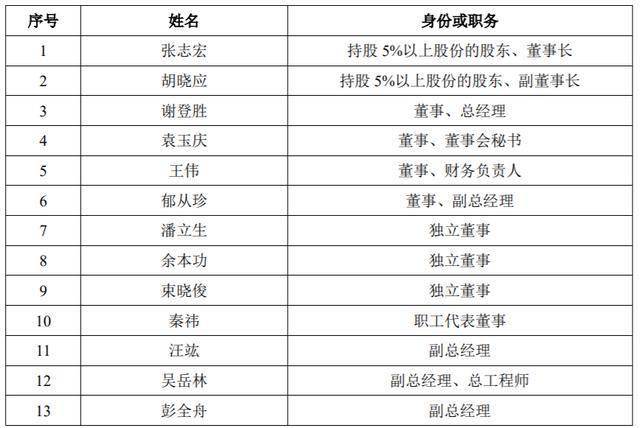 | 序号 | 姓名 | 身份或职务 |
|---|---|---|
| 1 | 张志宏 | 持股5%以上股份的股东、董事长 |
| 2 | 胡晓应 | 持股5%以上股份的股东、副董事长 |
| 3 | 谢登胜 | 董事、总经理 |
| 4 | 袁玉庆 | 董事、董事会秘书 |
| 5 | 王伟 | 董事、财务负责人 |
| 6 | 郁从珍 | 董事、副总经理 |
| 7 | 潘立生 | 独立董事 |
| 8 | 余本功 | 独立董事 |
| 9 | 束晓俊 | 独立董事 |
| 10 | 秦祎 | 职工代表董事 |
| 11 | 汪竑 | 副总经理 |
| 12 | 吴岳林 | 副总经理、总工程师 |
| 13 | 彭全舟 | 副总经理 |